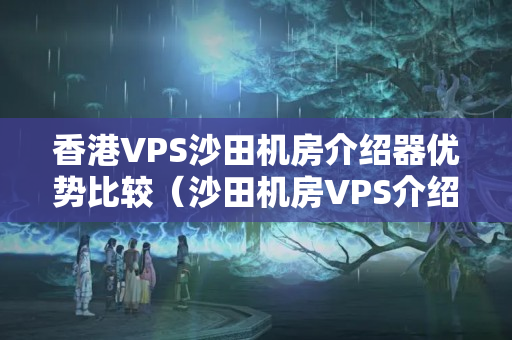 香港VPS沙田机房介绍器优势比较（沙田机房VPS介绍